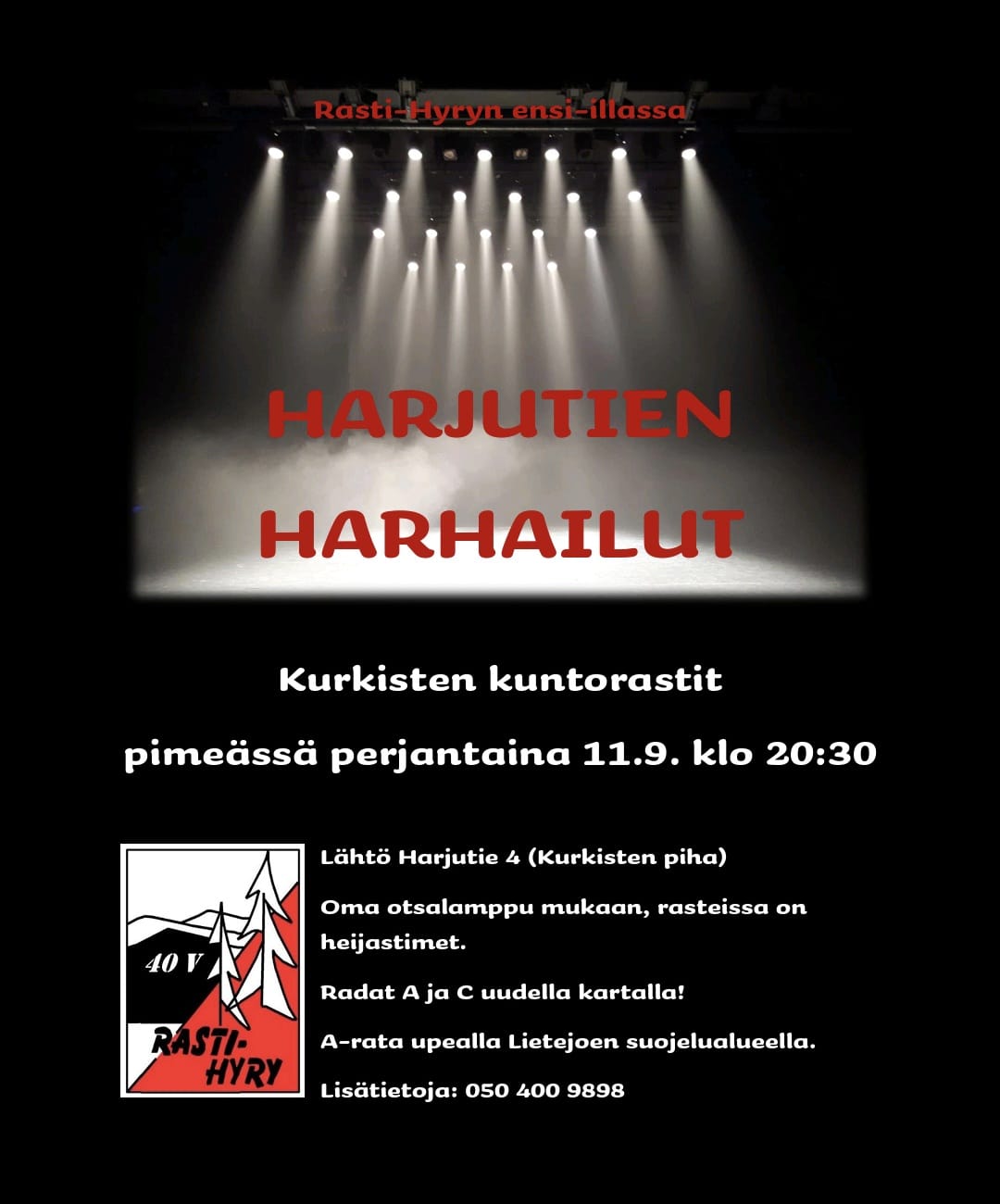 Rasti-Hyryn ensi-illassa

HARJUTIEN HARHAILUT

Kurkisten kuntorastit

pimeässä perjantaina 11.9. klo 20:30

40 V
RASTI-HYRY

Lähtö Harjutie 4 (Kurkisten piha)

Oma otsalamppu mukaan, rasteissa on heijastimet.

Radat A ja C uudella kartalla!

A-rata upealla Lietejoen suojelualueella.

Lisätietoja: 050 400 9898